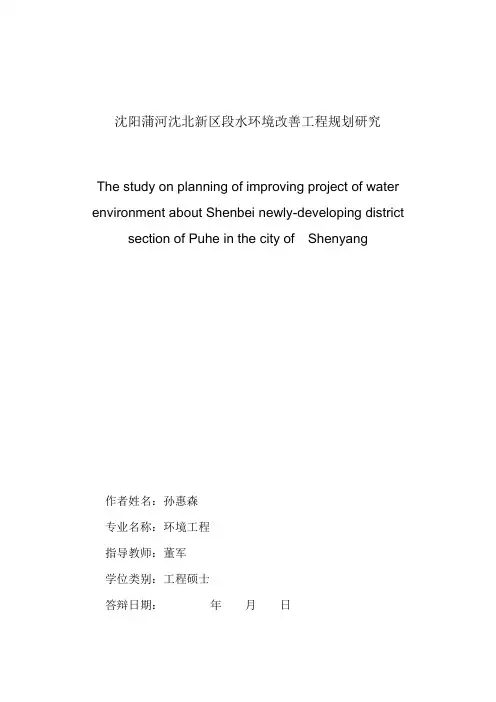 沈阳蒲河沈北新区段水环境改善工程规划研究

The study on planning of improving project of water environment about Shenbei newly-developing district section of Puhe in the city of Shenyang

作者姓名：孙惠森

专业名称：环境工程

指导教师：董军

学位类别：工程硕士

答辩日期： 年 月 日